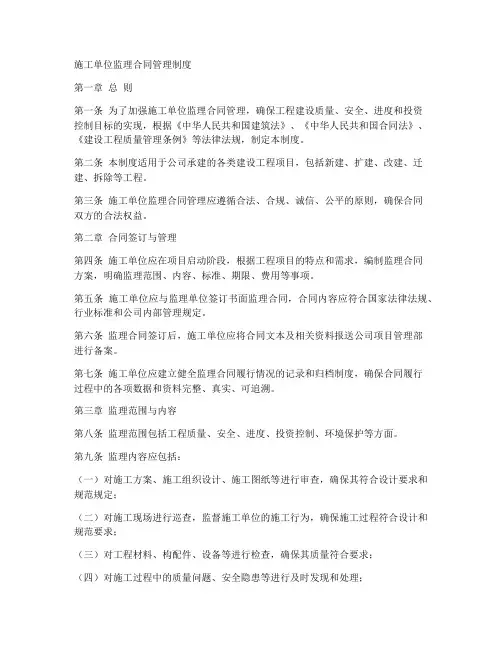 施工单位监理合同管理制度

第一章 总 则

第一条 为了加强施工单位监理合同管理，确保工程建设质量、安全、进度和投资控制目标的实现，根据《中华人民共和国建筑法》、《中华人民共和国合同法》、《建设工程质量管理条例》等法律法规，制定本制度。

第二条 本制度适用于公司承建的各类建设工程项目，包括新建、扩建、改建、迁建、拆除等工程。

第三条 施工单位监理合同管理应遵循合法、合规、诚信、公平的原则，确保合同双方的合法权益。

第二章 合同签订与管理

第四条 施工单位应在项目启动阶段，根据工程项目的特点和需求，编制监理合同方案，明确监理范围、内容、标准、期限、费用等事项。

第五条 施工单位应与监理单位签订书面监理合同，合同内容应符合国家法律法规、行业标准和公司内部管理规定。

第六条 监理合同签订后，施工单位应将合同文本及相关资料报送公司项目管理部进行备案。

第七条 施工单位应建立健全监理合同履行情况的记录和归档制度，确保合同履行过程中的各项数据和资料完整、真实、可追溯。

第三章 监理范围与内容

第八条 监理范围包括工程质量、安全、进度、投资控制、环境保护等方面。

第九条 监理内容应包括：

（一）对施工方案、施工组织设计、施工图纸等进行审查，确保其符合设计要求和规范规定；

（二）对施工现场进行巡查，监督施工单位的施工行为，确保施工过程符合设计和规范要求；

（三）对工程材料、构配件、设备等进行检查，确保其质量符合要求；

（四）对施工过程中的质量问题、安全隐患等进行及时发现和处理；